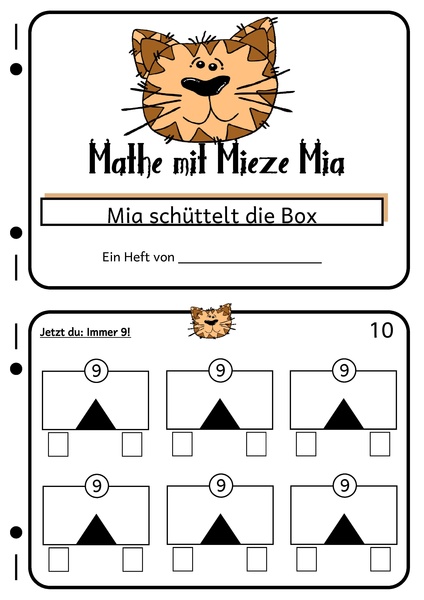 Mathe mit Mieze Mia

Mia schüttelt die Box

Ein Heft von ____________________

Jetzt du: Immer 9!

10

9

9

9

9

9

9